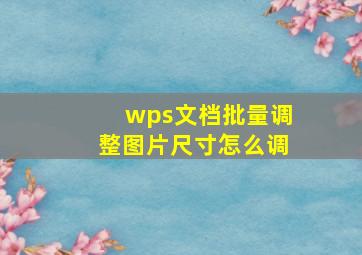 wps文档批量调整图片尺寸怎么调